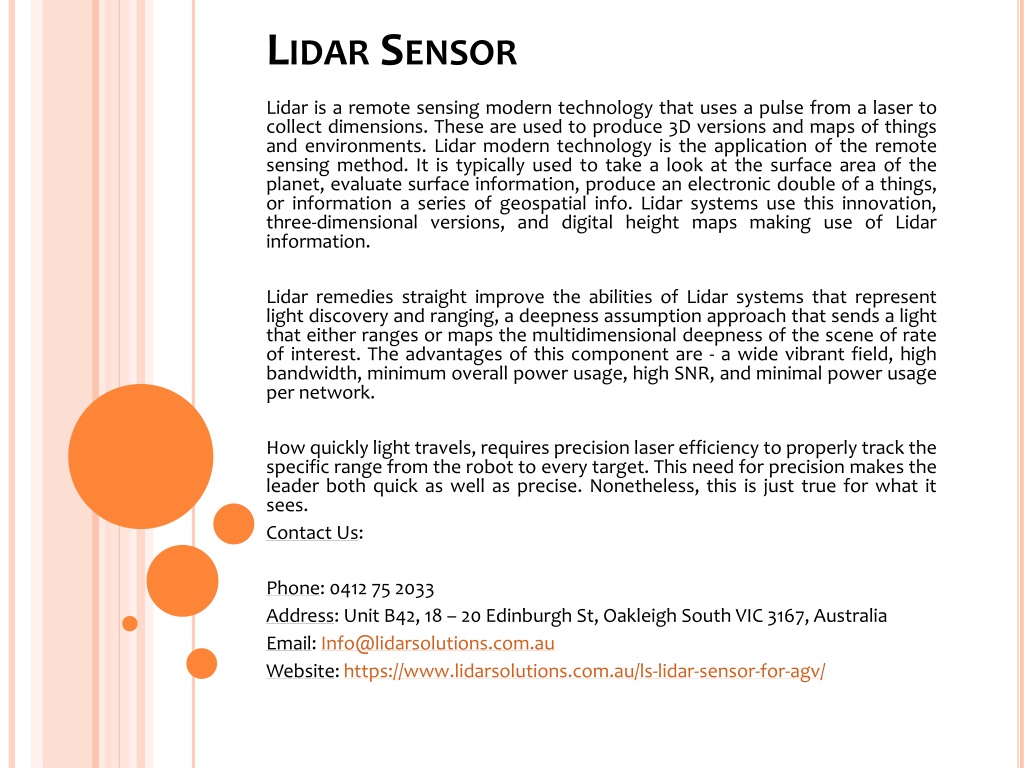 LIDAR SENSOR

Lidar is a remote sensing modern technology that uses a pulse from a laser to collect dimensions. These are used to produce 3D versions and maps of things and environments. Lidar modern technology is the application of the remote sensing method. It is typically used to take a look at the surface area of the planet, evaluate surface information, produce an electronic double of a things, or information a series of geospatial info. Lidar systems use this innovation, three-dimensional versions, and digital height maps making use of Lidar information.

Lidar remedies straight improve the abilities of Lidar systems that represent light discovery and ranging, a deepness assumption approach that sends a light that either ranges or maps the multidimensional deepness of the scene of rate of interest. The advantages of this component are - a wide vibrant field, high bandwidth, minimum overall power usage, high SNR, and minimal power usage per network.

How quickly light travels, requires precision laser efficiency to properly track the specific range from the robot to every target. This need for precision makes the leader both quick as well as precise. Nonetheless, this is just true for what it sees.
Contact Us:

Phone: 0412 75 2033
Address: Unit B42, 18 – 20 Edinburgh St, Oakleigh South VIC 3167, Australia
Email: Info@lidarsolutions.com.au
Website: https://www.lidarsolutions.com.au/ls-lidar-sensor-for-agv/